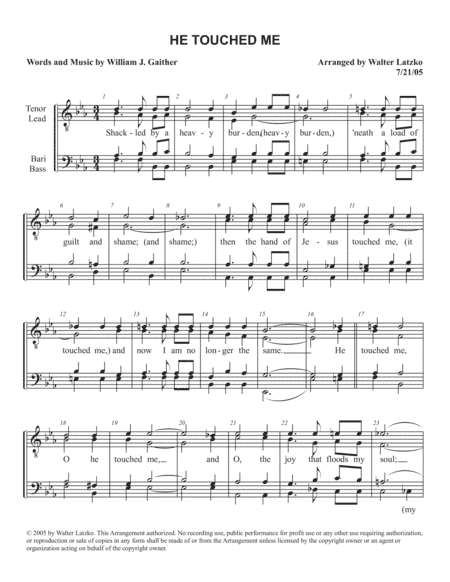 HE TOUCHED ME

Words and Music by William J. Gaither

Arranged by Walter Latzko
7/21/05

Tenor
Lead

Bari
Bass

1 2 3 4 5

Shack - led by a heav - y bur - den,(heav - y bur - den,) 'neath a load of

6 7 8 9 10 11

guilt and shame; (and shame;) then the hand of Je - sus touched me, (it

12 13 14 15 16 17

touched me,) and now I am no lon - ger the same. He touched me,

18 19 20 21 22 23

O he touched me, and O, the joy that floods my soul;

(my

© 2005 by Walter Latzko. This Arrangement authorized. No recording use, public performance for profit use or any other use requiring authorization, or reproduction or sale of copies in any form shall be made of or from the Arrangement unless licensed by the copyright owner or an agent or organization acting on behalf of the copyright owner.